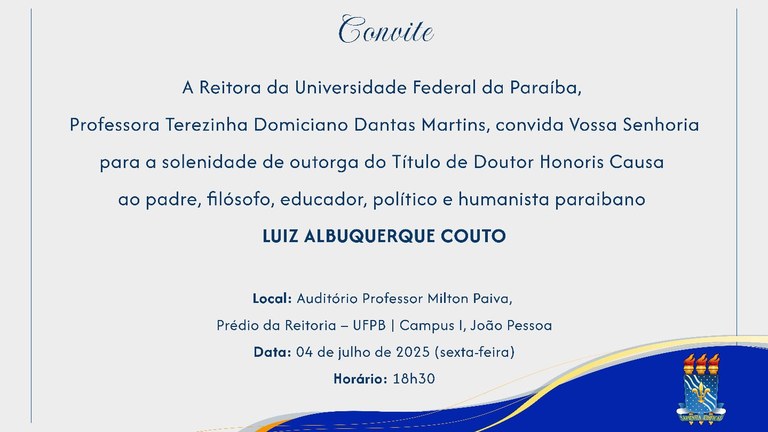 Convite

A Reitora da Universidade Federal da Paraíba, Professora Terezinha Domiciano Dantas Martins, convida Vossa Senhoria para a solenidade de outorga do Título de Doutor Honoris Causa ao padre, filósofo, educador, político e humanista paraibano

LUIZ ALBUQUERQUE COUTO

Local: Auditório Professor Milton Paiva,
Prédio da Reitoria – UFPB | Campus I, João Pessoa
Data: 04 de julho de 2025 (sexta-feira)
Horário: 18h30